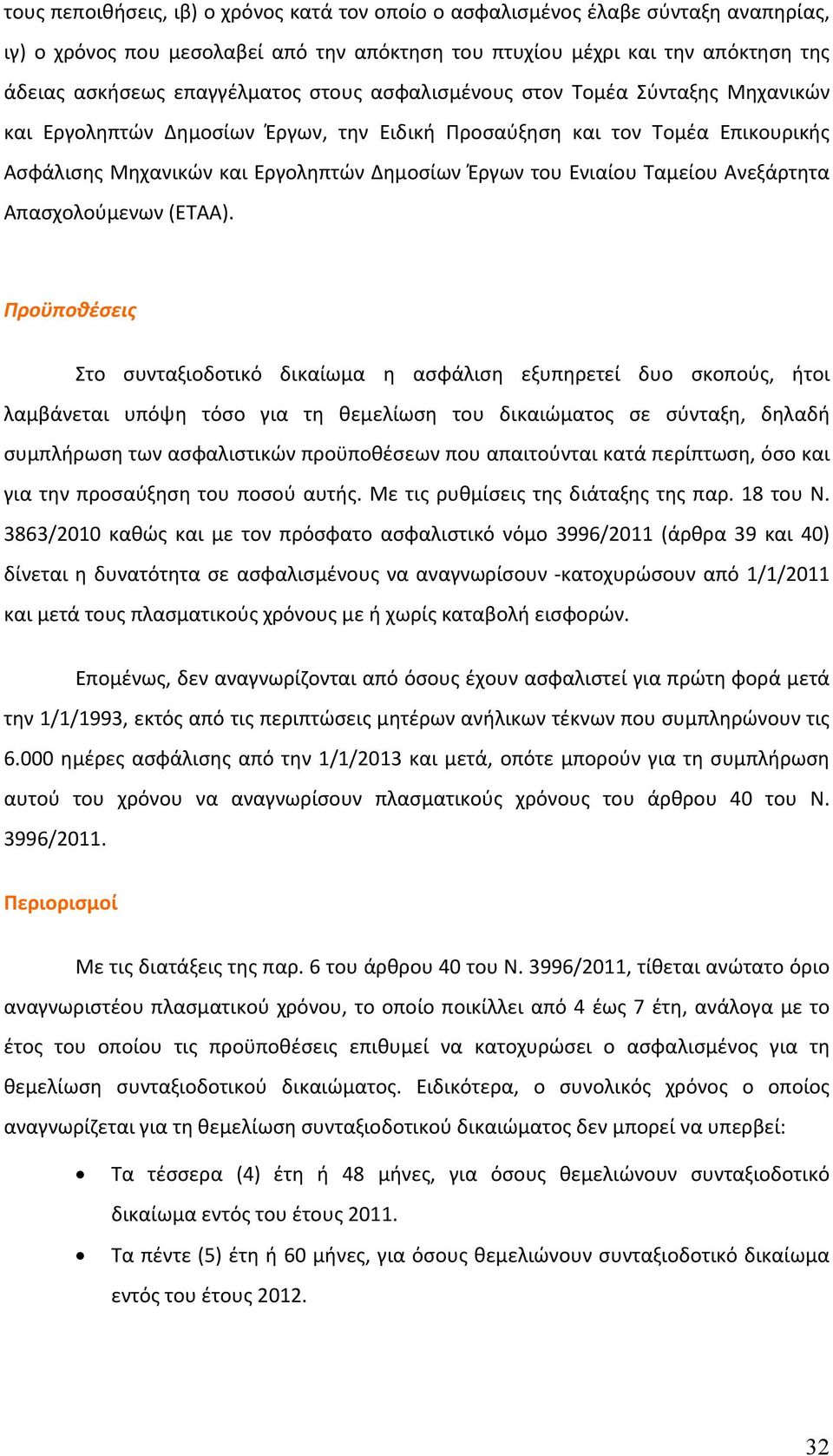 τους πεποιθήσεις, ιβ) ο χρόνος κατά τον οποίο ο ασφαλισμένος έλαβε σύνταξη αναπηρίας, ιγ) ο χρόνος που μεσολαβεί από την απόκτηση του πτυχίου μέχρι και την απόκτηση της άδειας ασκήσεως επαγγέλματος στους ασφαλισμένους στον Τομέα Σύνταξης Μηχανικών και Εργοληπτών Δημοσίων Έργων, την Ειδική Προσαύξηση και τον Τομέα Επικουρικής Ασφάλισης Μηχανικών και Εργοληπτών Δημοσίων Έργων του Ενιαίου Ταμείου Ανεξάρτητα Απασχολούμενων (ΕΤΑΑ).

Προϋποθέσεις

Στο συνταξιοδοτικό δικαίωμα η ασφάλιση εξυπηρετεί δυο σκοπούς, ήτοι λαμβάνεται υπόψη τόσο για τη θεμελίωση του δικαιώματος σε σύνταξη, δηλαδή συμπλήρωση των ασφαλιστικών προϋποθέσεων που απαιτούνται κατά περίπτωση, όσο και για την προσαύξηση του ποσού αυτής. Με τις ρυθμίσεις της διάταξης της παρ. 18 του Ν. 3863/2010 καθώς και με τον πρόσφατο ασφαλιστικό νόμο 3996/2011 (άρθρα 39 και 40) δίνεται η δυνατότητα σε ασφαλισμένους να αναγνωρίσουν -κατοχυρώσουν από 1/1/2011 και μετά τους πλασματικούς χρόνους με ή χωρίς καταβολή εισφορών.

Επομένως, δεν αναγνωρίζονται από όσους έχουν ασφαλιστεί για πρώτη φορά μετά την 1/1/1993, εκτός από τις περιπτώσεις μητέρων ανήλικων τέκνων που συμπληρώνουν τις 6.000 ημέρες ασφάλισης από την 1/1/2013 και μετά, οπότε μπορούν για τη συμπλήρωση αυτού του χρόνου να αναγνωρίσουν πλασματικούς χρόνους του άρθρου 40 του Ν. 3996/2011.

Περιορισμοί

Με τις διατάξεις της παρ. 6 του άρθρου 40 του Ν. 3996/2011, τίθεται ανώτατο όριο αναγνωριστέου πλασματικού χρόνου, το οποίο ποικίλλει από 4 έως 7 έτη, ανάλογα με το έτος του οποίου τις προϋποθέσεις επιθυμεί να κατοχυρώσει ο ασφαλισμένος για τη θεμελίωση συνταξιοδοτικού δικαιώματος. Ειδικότερα, ο συνολικός χρόνος ο οποίος αναγνωρίζεται για τη θεμελίωση συνταξιοδοτικού δικαιώματος δεν μπορεί να υπερβεί:

• Τα τέσσερα (4) έτη ή 48 μήνες, για όσους θεμελιώνουν συνταξιοδοτικό δικαίωμα εντός του έτους 2011.
• Τα πέντε (5) έτη ή 60 μήνες, για όσους θεμελιώνουν συνταξιοδοτικό δικαίωμα εντός του έτους 2012.

32